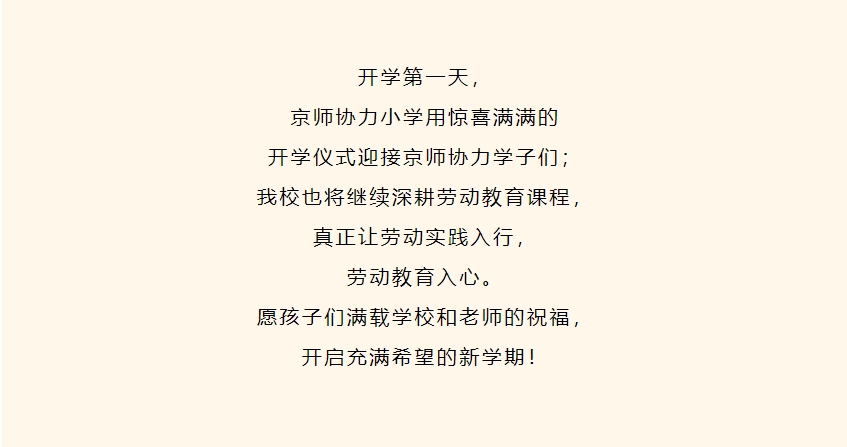 开学第一天,

京师协力小学用惊喜满满的

开学仪式迎接京师协力学子们;

我校也将继续深耕劳动教育课程,

真正让劳动实践入行,

劳动教育入心。

愿孩子们满载学校和老师的祝福,

开启充满希望的新学期!